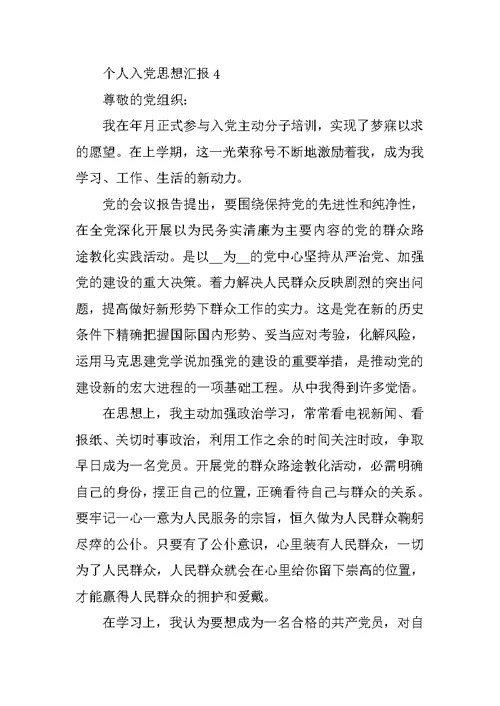 个人入党思想汇报 4

尊敬的党组织：

我在年月正式参与入党主动分子培训，实现了梦寐以求的愿望。在上学期，这一光荣称号不断地激励着我，成为我学习、工作、生活的新动力。

党的会议报告提出，要围绕保持党的先进性和纯净性，在全党深化开展以为民务实清廉为主要内容的党的群众路途教化实践活动。是以__为__的党中心坚持从严治党、加强党的建设的重大决策。着力解决人民群众反映剧烈的突出问题，提高做好新形势下群众工作的实力。这是党在新的历史条件下精确把握国际国内形势、妥当应对考验，化解风险，运用马克思建党学说加强党的建设的重要举措，是推动党的建设新的宏大进程的一项基础工程。从中我得到许多觉悟。

在思想上，我主动加强政治学习，常常看电视新闻、看报纸、关切时事政治，利用工作之余的时间关注时政，争取早日成为一名党员。开展党的群众路途教化活动，必需明确自己的身份，摆正自己的位置，正确看待自己与群众的关系。要牢记一心一意为人民服务的宗旨，恒久做为人民群众鞠躬尽瘁的公仆。只要有了公仆意识，心里装有人民群众，一切为了人民群众，人民群众就会在心里给你留下崇高的位置，才能赢得人民群众的拥护和爱戴。

在学习上，我认为要想成为一名合格的共产党员，对自